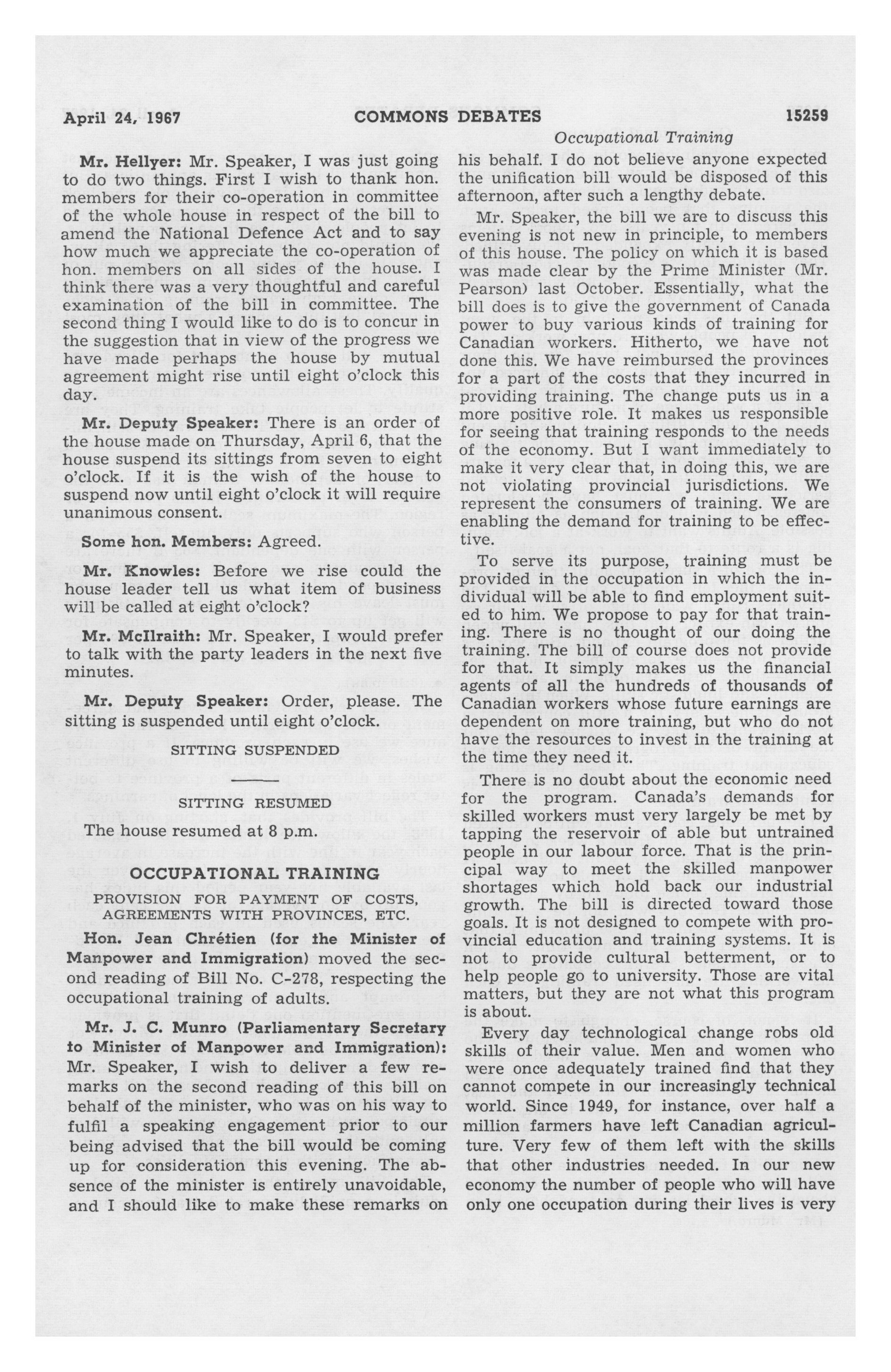 April 24, 1967 COMMONS DEBATES 15259

Occupational Training

Mr. Hellyer: Mr. Speaker, I was just going to do two things. First I wish to thank hon. members for their co-operation in committee of the whole house in respect of the bill to amend the National Defence Act and to say how much we appreciate the co-operation of hon. members on all sides of the house. I think there was a very thoughtful and careful examination of the bill in committee. The second thing I would like to do is to concur in the suggestion that in view of the progress we have made perhaps the house by mutual agreement might rise until eight o'clock this day.

Mr. Deputy Speaker: There is an order of the house made on Thursday, April 6, that the house suspend its sittings from seven to eight o'clock. If it is the wish of the house to suspend now until eight o'clock it will require unanimous consent.

Some hon. Members: Agreed.

Mr. Knowles: Before we rise could the house leader tell us what item of business will be called at eight o'clock?

Mr. McIlraith: Mr. Speaker, I would prefer to talk with the party leaders in the next five minutes.

Mr. Deputy Speaker: Order, please. The sitting is suspended until eight o'clock.

SITTING SUSPENDED

SITTING RESUMED

The house resumed at 8 p.m.

OCCUPATIONAL TRAINING

PROVISION FOR PAYMENT OF COSTS, AGREEMENTS WITH PROVINCES, ETC.

Hon. Jean Chrétien (for the Minister of Manpower and Immigration) moved the second reading of Bill No. C-278, respecting the occupational training of adults.

Mr. J. C. Munro (Parliamentary Secretary to Minister of Manpower and Immigration): Mr. Speaker, I wish to deliver a few remarks on the second reading of this bill on behalf of the minister, who was on his way to fulfil a speaking engagement prior to our being advised that the bill would be coming up for consideration this evening. The absence of the minister is entirely unavoidable, and I should like to make these remarks on his behalf. I do not believe anyone expected the unification bill would be disposed of this afternoon, after such a lengthy debate.

Mr. Speaker, the bill we are to discuss this evening is not new in principle, to members of this house. The policy on which it is based was made clear by the Prime Minister (Mr. Pearson) last October. Essentially, what the bill does is to give the government of Canada power to buy various kinds of training for Canadian workers. Hitherto, we have not done this. We have reimbursed the provinces for a part of the costs that they incurred in providing training. The change puts us in a more positive role. It makes us responsible for seeing that training responds to the needs of the economy. But I want immediately to make it very clear that, in doing this, we are not violating provincial jurisdictions. We represent the consumers of training. We are enabling the demand for training to be effective.

To serve its purpose, training must be provided in the occupation in which the individual will be able to find employment suited to him. We propose to pay for that training. There is no thought of our doing the training. The bill of course does not provide for that. It simply makes us the financial agents of all the hundreds of thousands of Canadian workers whose future earnings are dependent on more training, but who do not have the resources to invest in the training at the time they need it.

There is no doubt about the economic need for the program. Canada's demands for skilled workers must very largely be met by tapping the reservoir of able but untrained people in our labour force. That is the principal way to meet the skilled manpower shortages which hold back our industrial growth. The bill is directed toward those goals. It is not designed to compete with provincial education and training systems. It is not to provide cultural betterment, or to help people go to university. Those are vital matters, but they are not what this program is about.

Every day technological change robs old skills of their value. Men and women who were once adequately trained find that they cannot compete in our increasingly technical world. Since 1949, for instance, over half a million farmers have left Canadian agriculture. Very few of them left with the skills that other industries needed. In our new economy the number of people who will have only one occupation during their lives is very